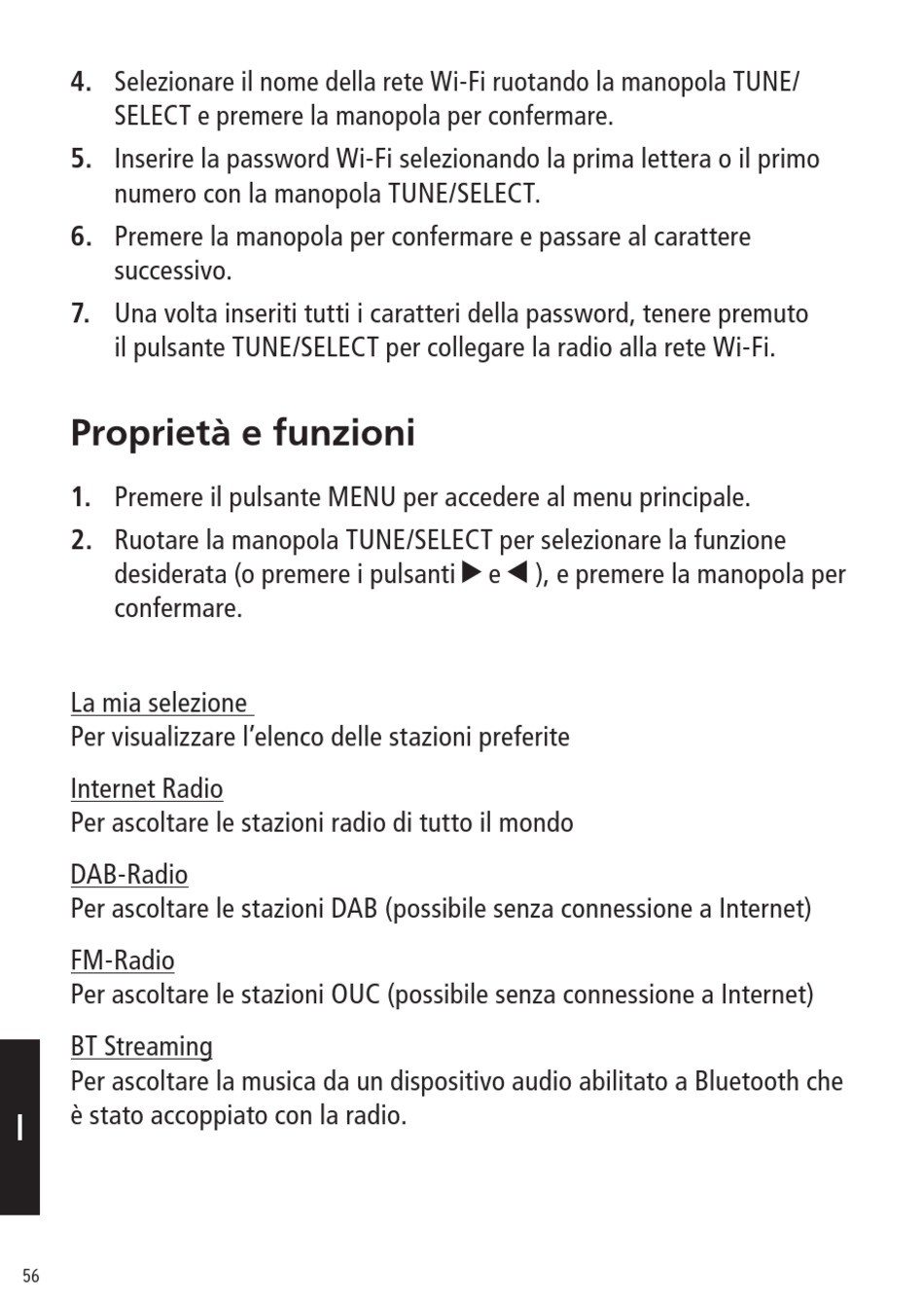 4. Selezionare il nome della rete Wi-Fi ruotando la manopola TUNE/SELECT e premere la manopola per confermare.

5. Inserire la password Wi-Fi selezionando la prima lettera o il primo numero con la manopola TUNE/SELECT.

6. Premere la manopola per confermare e passare al carattere successivo.

7. Una volta inseriti tutti i caratteri della password, tenere premuto il pulsante TUNE/SELECT per collegare la radio alla rete Wi-Fi.

Proprietà e funzioni

1. Premere il pulsante MENU per accedere al menu principale.

2. Ruotare la manopola TUNE/SELECT per selezionare la funzione desiderata (o premere i pulsanti ▶ e ◀ ), e premere la manopola per confermare.

La mia selezione
Per visualizzare l'elenco delle stazioni preferite

Internet Radio
Per ascoltare le stazioni radio di tutto il mondo

DAB-Radio
Per ascoltare le stazioni DAB (possibile senza connessione a Internet)

FM-Radio
Per ascoltare le stazioni OUC (possibile senza connessione a Internet)

BT Streaming
Per ascoltare la musica da un dispositivo audio abilitato a Bluetooth che è stato accoppiato con la radio.

I

56